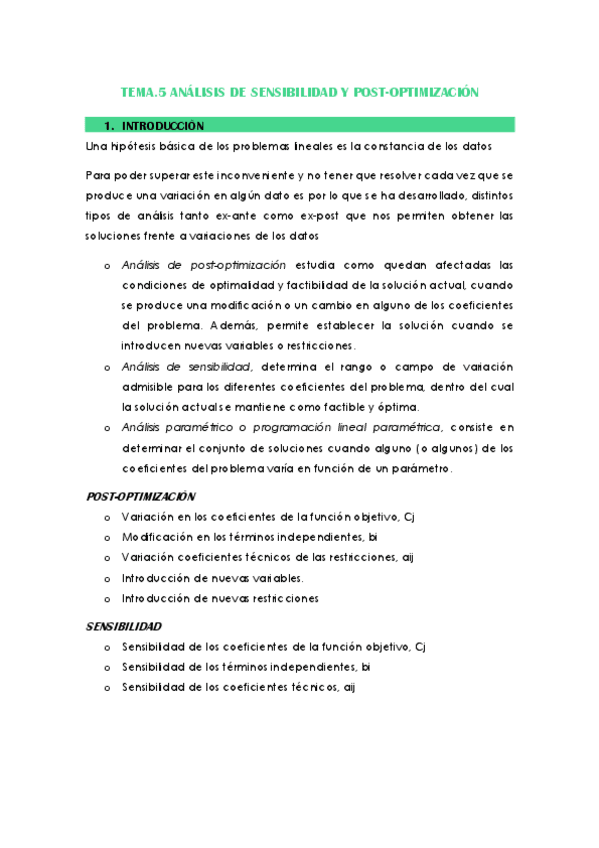 TEMA.5 ANÁLISIS DE SENSIBILIDAD Y POST-OPTIMIZACIÓN

1. INTRODUCCIÓN

Una hipótesis básica de los problemas lineales es la constancia de los datos

Para poder superar este inconveniente y no tener que resolver cada vez que se produce una variación en algún dato es por lo que se ha desarrollado, distintos tipos de análisis tanto ex-ante como ex-post que nos permiten obtener las soluciones frente a variaciones de los datos

o Análisis de post-optimización estudia como quedan afectadas las condiciones de optimalidad y factibilidad de la solución actual, cuando se produce una modificación o un cambio en alguno de los coeficientes del problema. Además, permite establecer la solución cuando se introducen nuevas variables o restricciones.
o Análisis de sensibilidad, determina el rango o campo de variación admisible para los diferentes coeficientes del problema, dentro del cual la solución actual se mantiene como factible y óptima.
o Análisis paramétrico o programación lineal paramétrica, consiste en determinar el conjunto de soluciones cuando alguno (o algunos) de los coeficientes del problema varía en función de un parámetro.

POST-OPTIMIZACIÓN
o Variación en los coeficientes de la función objetivo, Cj
o Modificación en los términos independientes, bi
o Variación coeficientes técnicos de las restricciones, aij
o Introducción de nuevas variables.
o Introducción de nuevas restricciones

SENSIBILIDAD
o Sensibilidad de los coeficientes de la función objetivo, Cj
o Sensibilidad de los términos independientes, bi
o Sensibilidad de los coeficientes técnicos, aij